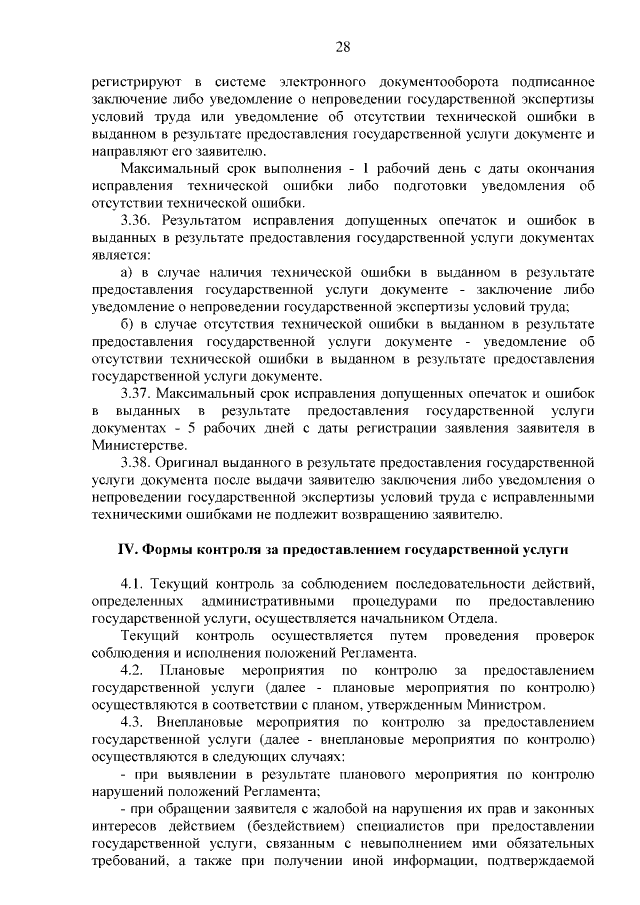 28

регистрируют в системе электронного документооборота подписанное заключение либо уведомление о непроведении государственной экспертизы условий труда или уведомление об отсутствии технической ошибки в выданном в результате предоставления государственной услуги документе и направляют его заявителю.

Максимальный срок выполнения - 1 рабочий день с даты окончания исправления технической ошибки либо подготовки уведомления об отсутствии технической ошибки.

3.36. Результатом исправления допущенных опечаток и ошибок в выданных в результате предоставления государственной услуги документах является:

а) в случае наличия технической ошибки в выданном в результате предоставления государственной услуги документе - заключение либо уведомление о непроведении государственной экспертизы условий труда;

б) в случае отсутствия технической ошибки в выданном в результате предоставления государственной услуги документе - уведомление об отсутствии технической ошибки в выданном в результате предоставления государственной услуги документе.

3.37. Максимальный срок исправления допущенных опечаток и ошибок в выданных в результате предоставления государственной услуги документах - 5 рабочих дней с даты регистрации заявления заявителя в Министерстве.

3.38. Оригинал выданного в результате предоставления государственной услуги документа после выдачи заявителю заключения либо уведомления о непроведении государственной экспертизы условий труда с исправленными техническими ошибками не подлежит возвращению заявителю.

IV. Формы контроля за предоставлением государственной услуги

4.1. Текущий контроль за соблюдением последовательности действий, определенных административными процедурами по предоставлению государственной услуги, осуществляется начальником Отдела.

Текущий контроль осуществляется путем проведения проверок соблюдения и исполнения положений Регламента.

4.2. Плановые мероприятия по контролю за предоставлением государственной услуги (далее - плановые мероприятия по контролю) осуществляются в соответствии с планом, утвержденным Министром.

4.3. Внеплановые мероприятия по контролю за предоставлением государственной услуги (далее - внеплановые мероприятия по контролю) осуществляются в следующих случаях:

- при выявлении в результате планового мероприятия по контролю нарушений положений Регламента;

- при обращении заявителя с жалобой на нарушения их прав и законных интересов действием (бездействием) специалистов при предоставлении государственной услуги, связанным с невыполнением ими обязательных требований, а также при получении иной информации, подтверждаемой